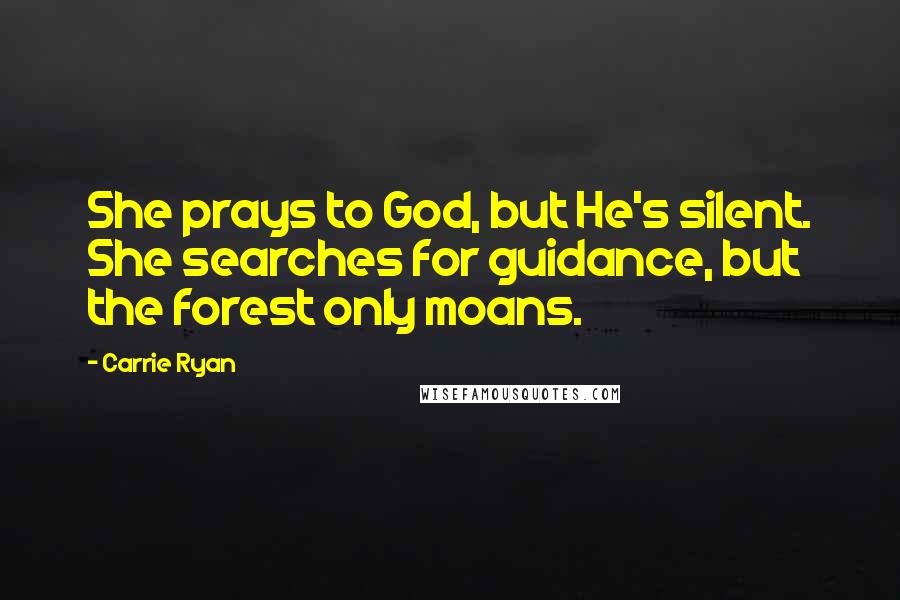 She prays to God, but He's silent. She searches for guidance, but the forest only moans.

- Carrie Ryan

WISEFAMOUSQUOTES.COM